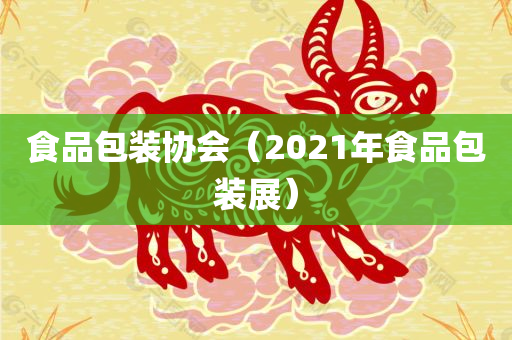 食品包装协会（2021年食品包装展）